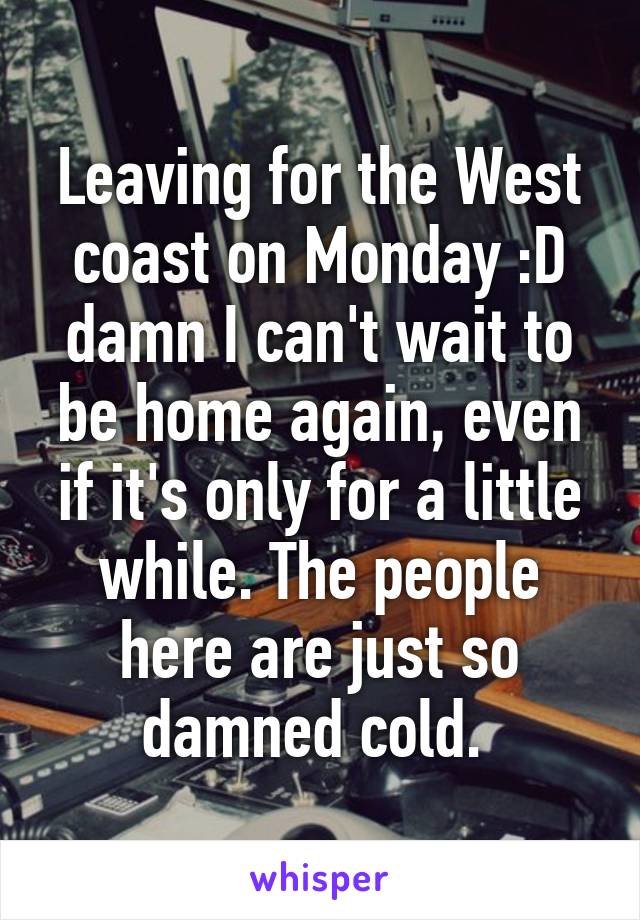 Leaving for the West coast on Monday :D damn I can't wait to be home again, even if it's only for a little while. The people here are just so damned cold.

whisper